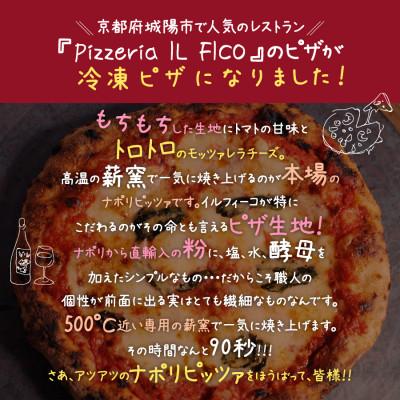 京都府城陽市で人気のレストラン
『Pizzeria IL FICO』のピザが
冷凍ピザになりました！

もちもちした生地にトマトの甘味と
トロトロのモッツァレラチーズ。
高温の薪窯で一気に焼き上げるのが本場の
ナポリピッツァです。イルフィーコが特に
こだわるのがその命とも言えるピザ生地！
ナポリから直輸入の粉に、塩、水、酵母を
加えたシンプルなもの・・・だからこそ職人の
個性が前面に出る実はとても繊細なものなんです。
500℃近い専用の薪窯で一気に焼き上げます。
その時間なんと90秒!!!
さあ、アツアツのナポリピッツァをほうばって、皆様!!